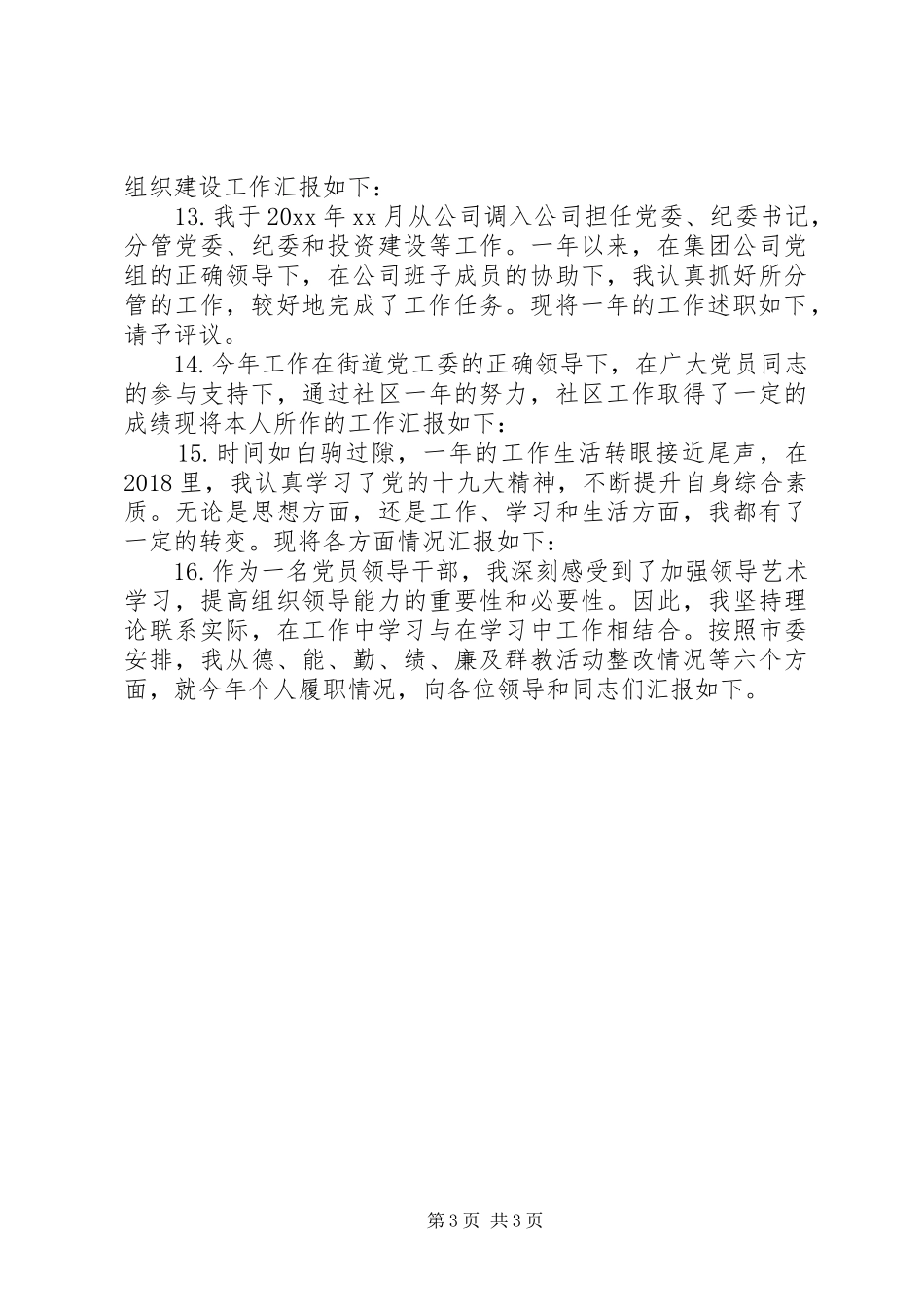 组织建设工作汇报如下：

13. 我于 20xx 年 xx 月从公司调入公司担任党委、纪委书记，分管党委、纪委和投资建设等工作。一年以来，在集团公司党组的正确领导下，在公司班子成员的协助下，我认真抓好所分管的工作，较好地完成了工作任务。现将一年的工作述职如下，请予评议。

14. 今年工作在街道党工委的正确领导下，在广大党员同志的参与支持下，通过社区一年的努力，社区工作取得了一定的成绩现将本人所作的工作汇报如下：

15. 时间如白驹过隙，一年的工作生活转眼接近尾声，在 2018 里，我认真学习了党的十九大精神，不断提升自身综合素质。无论是思想方面，还是工作、学习和生活方面，我都有了一定的转变。现将各方面情况汇报如下：

16. 作为一名党员领导干部，我深刻感受到了加强领导艺术学习，提高组织领导能力的重要性和必要性。因此，我坚持理论联系实际，在工作中学习与在学习中工作相结合。按照市委安排，我从德、能、勤、绩、廉及群教活动整改情况等六个方面，就今年个人履职情况，向各位领导和同志们汇报如下。

第 3 页 共 3 页